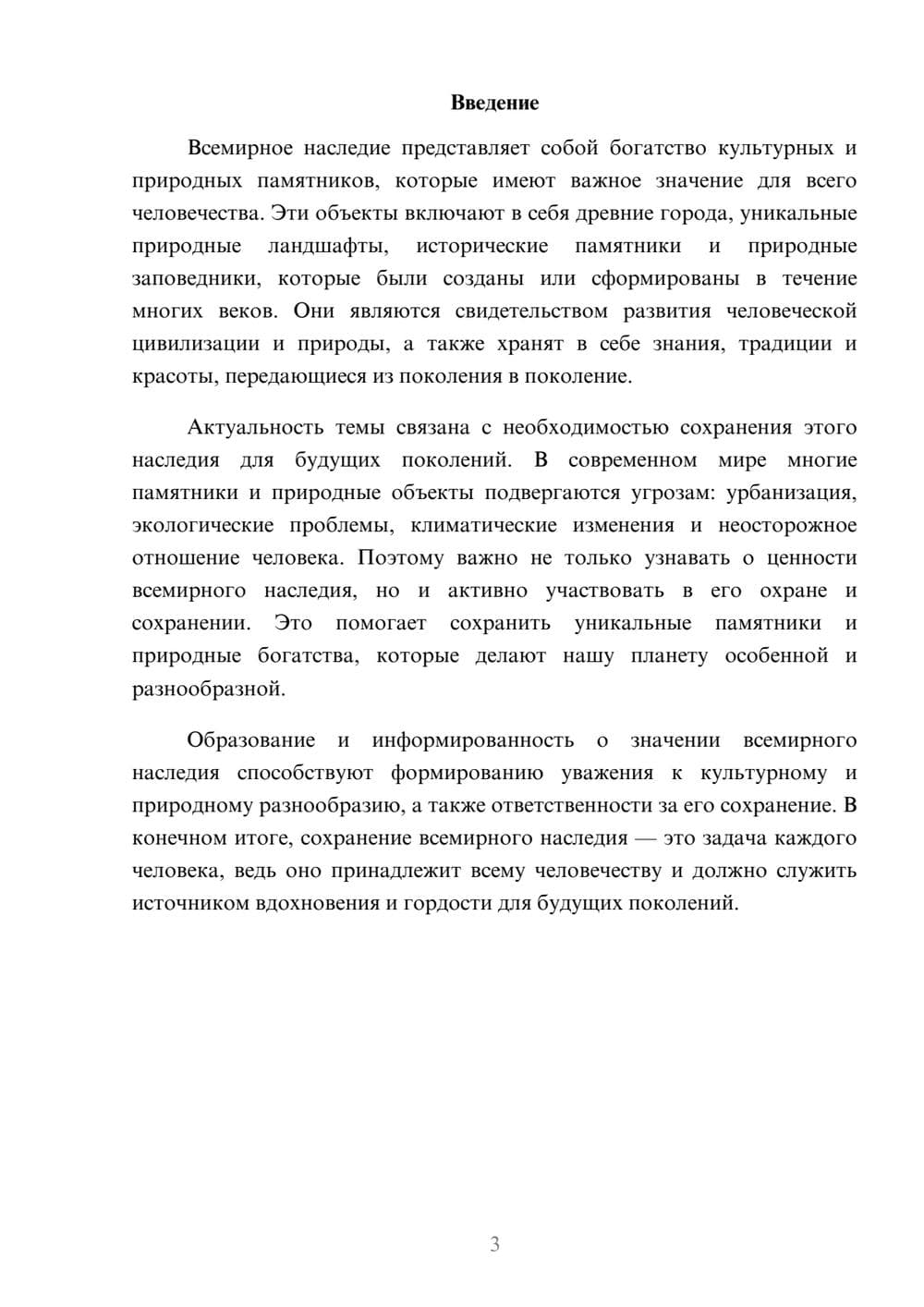 Введение

Всемирное наследие представляет собой богатство культурных и природных памятников, которые имеют важное значение для всего человечества. Эти объекты включают в себя древние города, уникальные природные ландшафты, исторические памятники и природные заповедники, которые были созданы или сформированы в течение многих веков. Они являются свидетельством развития человеческой цивилизации и природы, а также хранят в себе знания, традиции и красоты, передающиеся из поколения в поколение.

Актуальность темы связана с необходимостью сохранения этого наследия для будущих поколений. В современном мире многие памятники и природные объекты подвергаются угрозам: урбанизация, экологические проблемы, климатические изменения и неосторожное отношение человека. Поэтому важно не только узнавать о ценности всемирного наследия, но и активно участвовать в его охране и сохранении. Это помогает сохранить уникальные памятники и природные богатства, которые делают нашу планету особенной и разнообразной.

Образование и информированность о значении всемирного наследия способствуют формированию уважения к культурному и природному разнообразию, а также ответственности за его сохранение. В конечном итоге, сохранение всемирного наследия — это задача каждого человека, ведь оно принадлежит всему человечеству и должно служить источником вдохновения и гордости для будущих поколений.

3